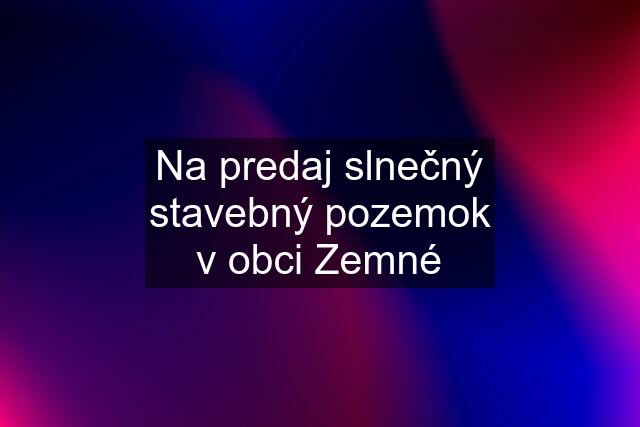 Na predaj slnečný stavebný pozemok v obci Zemné